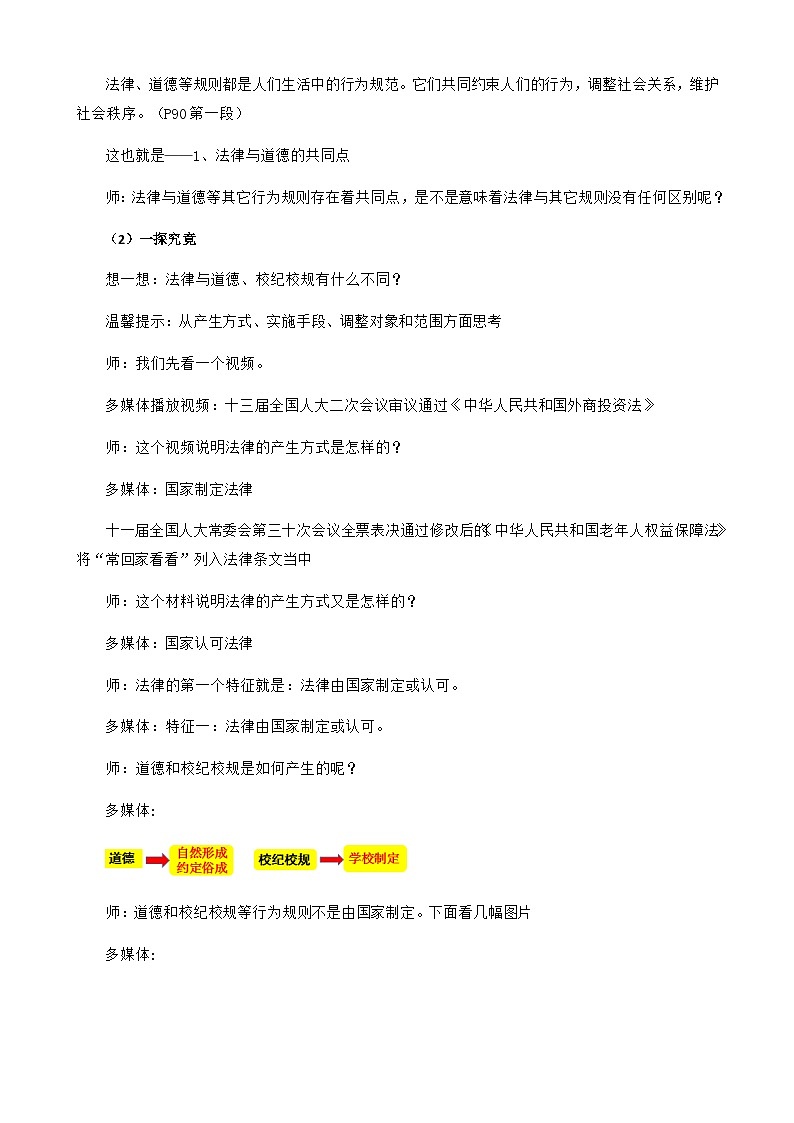 法律、道德等规则都是人们生活中的行为规范。它们共同约束人们的行为，调整社会关系，维护社会秩序。（P90第一段）

这也就是——1、法律与道德的共同点

师：法律与道德等其它行为规则存在着共同点，是不是意味着法律与其它规则没有任何区别呢？

（2）一探究竟

想一想：法律与道德、校纪校规有什么不同？

温馨提示：从产生方式、实施手段、调整对象和范围方面思考

师：我们先看一个视频。

多媒体播放视频：十三届全国人大二次会议审议通过《中华人民共和国外商投资法》

师：这个视频说明法律的产生方式是怎样的？

多媒体：国家制定法律

十一届全国人大常委会第三十次会议全票表决通过修改后的《中华人民共和国老年人权益保障法》将“常回家看看”列入法律条文当中

师：这个材料说明法律的产生方式又是怎样的？

多媒体：国家认可法律

师：法律的第一个特征就是：法律由国家制定或认可。

多媒体：特征一：法律由国家制定或认可。

师：道德和校纪校规是如何产生的呢？

多媒体：

道德 自然形成 约定俗成 校纪校规 学校制定

师：道德和校纪校规等行为规则不是由国家制定。下面看几幅图片

多媒体：